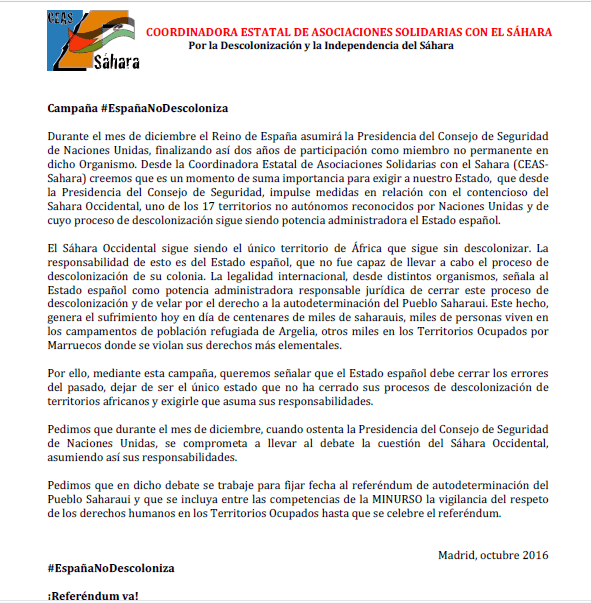 CEAS
Sáhara

COORDINADORA ESTATAL DE ASOCIACIONES SOLIDARIAS CON EL SÁHARA
Por la Descolonización y la Independencia del Sáhara

Campaña #EspañaNoDescoloniza

Durante el mes de diciembre el Reino de España asumirá la Presidencia del Consejo de Seguridad de Naciones Unidas, finalizando así dos años de participación como miembro no permanente en dicho Organismo. Desde la Coordinadora Estatal de Asociaciones Solidarias con el Sahara (CEAS-Sahara) creemos que es un momento de suma importancia para exigir a nuestro Estado, que desde la Presidencia del Consejo de Seguridad, impulse medidas en relación con el contencioso del Sahara Occidental, uno de los 17 territorios no autónomos reconocidos por Naciones Unidas y de cuyo proceso de descolonización sigue siendo potencia administradora el Estado español.

El Sáhara Occidental sigue siendo el único territorio de África que sigue sin descolonizar. La responsabilidad de esto es del Estado español, que no fue capaz de llevar a cabo el proceso de descolonización de su colonia. La legalidad internacional, desde distintos organismos, señala al Estado español como potencia administradora responsable jurídica de cerrar este proceso de descolonización y de velar por el derecho a la autodeterminación del Pueblo Saharaui. Este hecho, genera el sufrimiento hoy en día de centenares de miles de saharauis, miles de personas viven en los campamentos de población refugiada de Argelia, otros miles en los Territorios Ocupados por Marruecos donde se violan sus derechos más elementales.

Por ello, mediante esta campaña, queremos señalar que el Estado español debe cerrar los errores del pasado, dejar de ser el único estado que no ha cerrado sus procesos de descolonización de territorios africanos y exigirle que asuma sus responsabilidades.

Pedimos que durante el mes de diciembre, cuando ostenta la Presidencia del Consejo de Seguridad de Naciones Unidas, se comprometa a llevar al debate la cuestión del Sáhara Occidental, asumiendo así sus responsabilidades.

Pedimos que en dicho debate se trabaje para fijar fecha al referéndum de autodeterminación del Pueblo Saharaui y que se incluya entre las competencias de la MINURSO la vigilancia del respeto de los derechos humanos en los Territorios Ocupados hasta que se celebre el referéndum.

Madrid, octubre 2016

#EspañaNoDescoloniza

¡Referéndum ya!